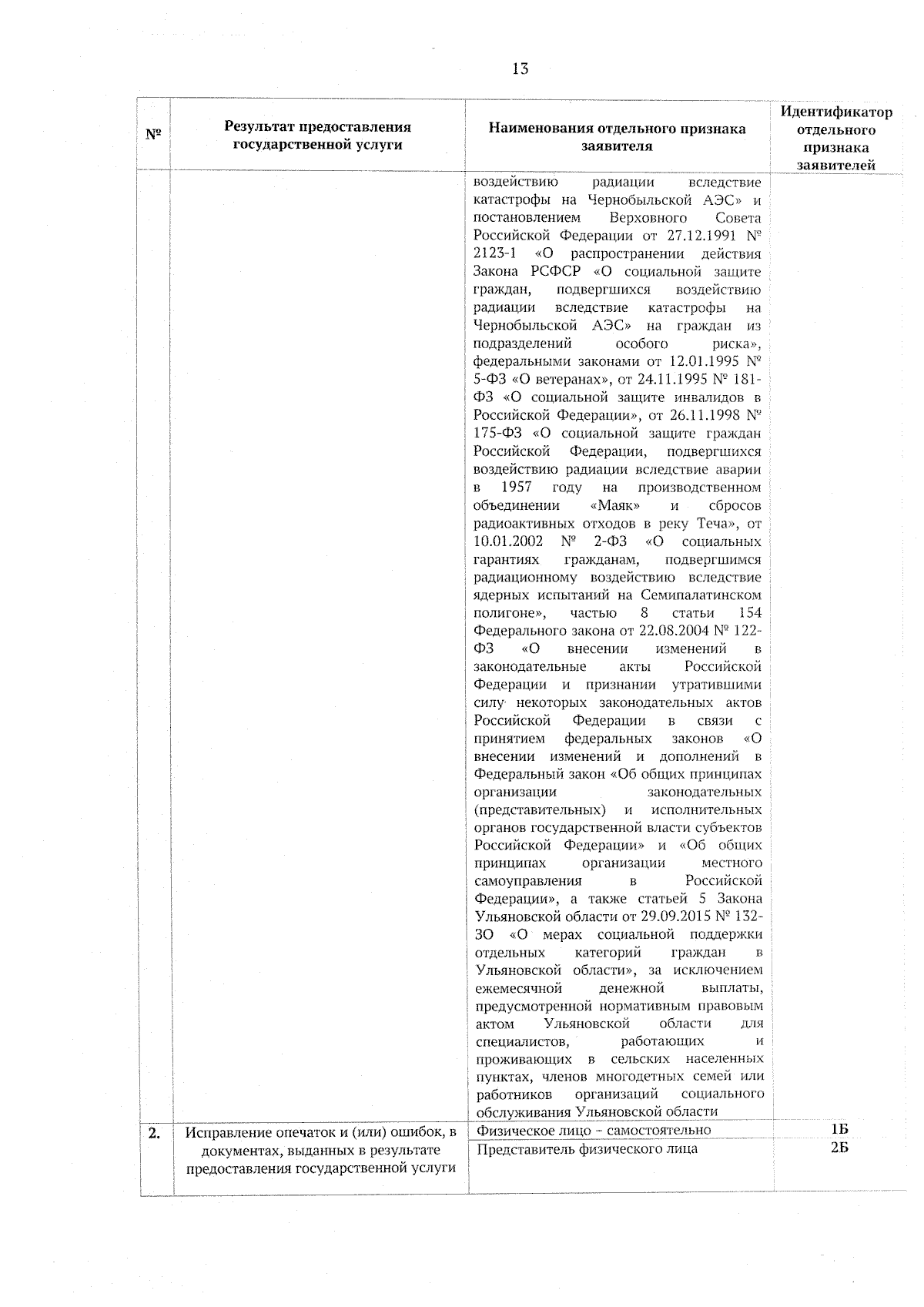 13

| № | Результат предоставления государственной услуги | Наименования отдельного признака заявителя | Идентификатор отдельного признака заявителей |
|---|---|---|---|
|  |  | воздействию радиации вследствие катастрофы на Чернобыльской АЭС» и постановлением Верховного Совета Российской Федерации от 27.12.1991 № 2123-1 «О распространении действия Закона РСФСР «О социальной защите граждан, подвергшихся воздействию радиации вследствие катастрофы на Чернобыльской АЭС» на граждан из подразделений особого риска», федеральными законами от 12.01.1995 № 5-ФЗ «О ветеранах», от 24.11.1995 № 181-ФЗ «О социальной защите инвалидов в Российской Федерации», от 26.11.1998 № 175-ФЗ «О социальной защите граждан Российской Федерации, подвергшихся воздействию радиации вследствие аварии в 1957 году на производственном объединении «Маяк» и сбросов радиоактивных отходов в реку Теча», от 10.01.2002 № 2-ФЗ «О социальных гарантиях гражданам, подвергшимся радиационному воздействию вследствие ядерных испытаний на Семипалатинском полигоне», частью 8 статьи 154 Федерального закона от 22.08.2004 № 122-ФЗ «О внесении изменений в законодательные акты Российской Федерации и признании утратившими силу некоторых законодательных актов Российской Федерации в связи с принятием федеральных законов «О внесении изменений и дополнений в Федеральный закон «Об общих принципах организации законодательных (представительных) и исполнительных органов государственной власти субъектов Российской Федерации» и «Об общих принципах организации местного самоуправления в Российской Федерации», а также статьей 5 Закона Ульяновской области от 29.09.2015 № 132-ЗО «О мерах социальной поддержки отдельных категорий граждан в Ульяновской области», за исключением ежемесячной денежной выплаты, предусмотренной нормативным правовым актом Ульяновской области для специалистов, работающих и проживающих в сельских населенных пунктах, членов многодетных семей или работников организаций социального обслуживания Ульяновской области |  |
| 2. | Исправление опечаток и (или) ошибок, в документах, выданных в результате предоставления государственной услуги | Физическое лицо – самостоятельно | 1Б |
|  |  | Представитель физического лица | 2Б |